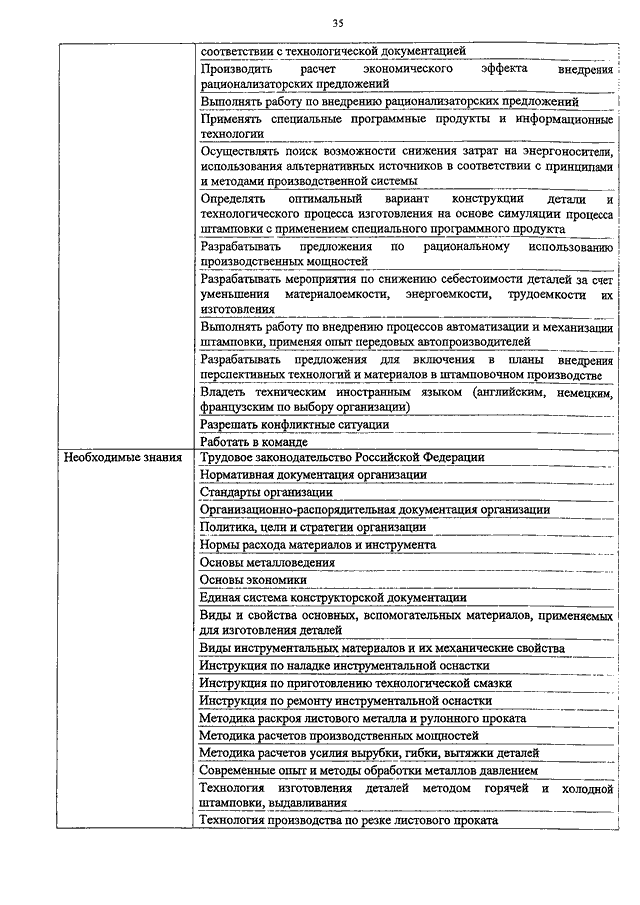 35

| | |
|---|---|
| | соответствии с технологической документацией |
| | Производить расчет экономического эффекта внедрения рационализаторских предложений |
| | Выполнять работу по внедрению рационализаторских предложений |
| | Применять специальные программные продукты и информационные технологии |
| | Осуществлять поиск возможности снижения затрат на энергоносители, использования альтернативных источников в соответствии с принципами и методами производственной системы |
| | Определять оптимальный вариант конструкции детали и технологического процесса изготовления на основе симуляции процесса штамповки с применением специального программного продукта |
| | Разрабатывать предложения по рациональному использованию производственных мощностей |
| | Разрабатывать мероприятия по снижению себестоимости деталей за счет уменьшения материалоемкости, энергоемкости, трудоемкости их изготовления |
| | Выполнять работу по внедрению процессов автоматизации и механизации штамповки, применяя опыт передовых автопроизводителей |
| | Разрабатывать предложения для включения в планы внедрения перспективных технологий и материалов в штамповочном производстве |
| | Владеть техническим иностранным языком (английским, немецким, французским по выбору организации) |
| | Разрешать конфликтные ситуации |
| | Работать в команде |
| Необходимые знания | Трудовое законодательство Российской Федерации |
| | Нормативная документация организации |
| | Стандарты организации |
| | Организационно-распорядительная документация организации |
| | Политика, цели и стратегии организации |
| | Нормы расхода материалов и инструмента |
| | Основы металловедения |
| | Основы экономики |
| | Единая система конструкторской документации |
| | Виды и свойства основных, вспомогательных материалов, применяемых для изготовления деталей |
| | Виды инструментальных материалов и их механические свойства |
| | Инструкция по наладке инструментальной оснастки |
| | Инструкция по приготовлению технологической смазки |
| | Инструкция по ремонту инструментальной оснастки |
| | Методика раскроя листового металла и рулонного проката |
| | Методика расчетов производственных мощностей |
| | Методика расчетов усилия вырубки, гибки, вытяжки деталей |
| | Современные опыт и методы обработки металлов давлением |
| | Технология изготовления деталей методом горячей и холодной штамповки, выдавливания |
| | Технология производства по резке листового проката |